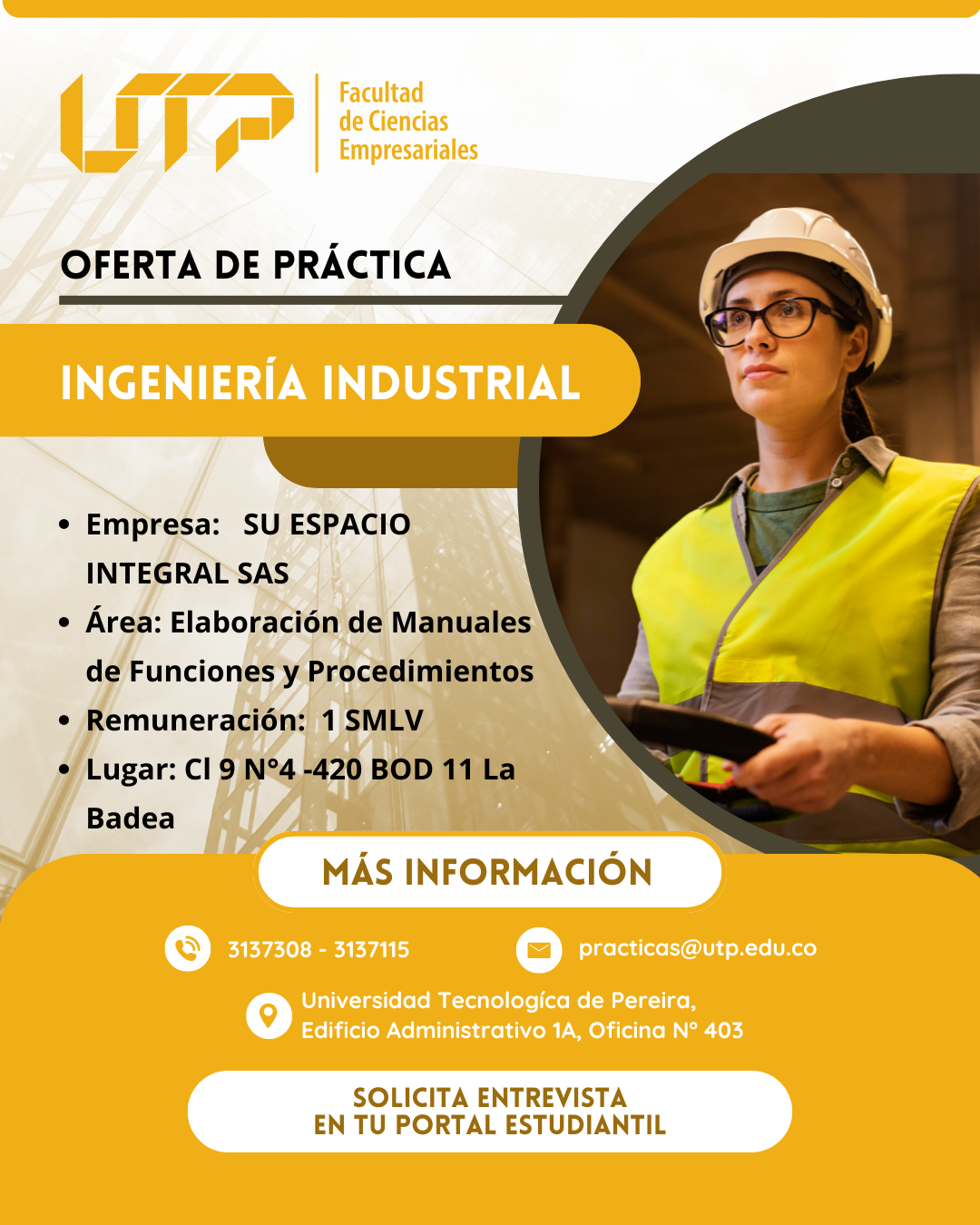 UTP

Facultad
de Ciencias
Empresariales

OFERTA DE PRÁCTICA

INGENIERÍA INDUSTRIAL

• Empresa: SU ESPACIO INTEGRAL SAS
• Área: Elaboración de Manuales de Funciones y Procedimientos
• Remuneración: 1 SMLV
• Lugar: Cl 9 N°4 -420 BOD 11 La Badea

MÁS INFORMACIÓN

3137308 - 3137115

practicas@utp.edu.co

Universidad Tecnologíca de Pereira,
Edificio Administrativo 1A, Oficina N° 403

SOLICITA ENTREVISTA
EN TU PORTAL ESTUDIANTIL